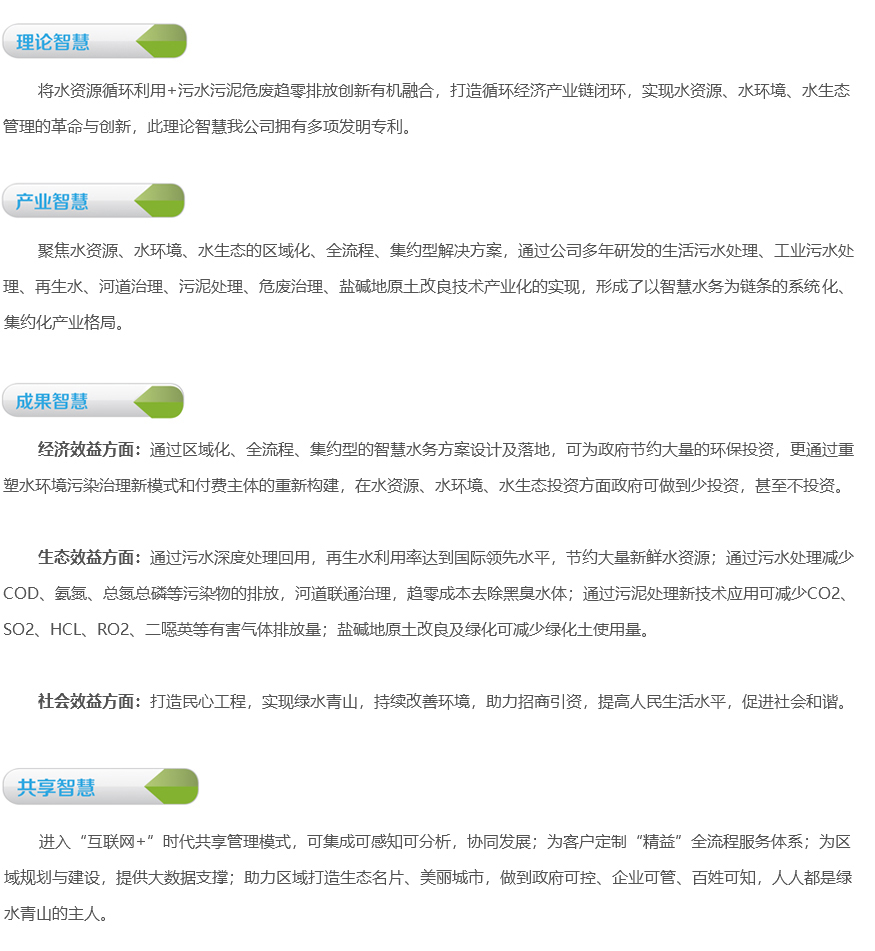 理论智慧

将水资源循环利用+污水污泥危废趋零排放创新有机融合，打造循环经济产业链闭环，实现水资源、水环境、水生态管理的革命与创新，此理论智慧我公司拥有多项发明专利。

产业智慧

聚焦水资源、水环境、水生态的区域化、全流程、集约型解决方案，通过公司多年研发的生活污水处理、工业污水处理、再生水、河道治理、污泥处理、危废治理、盐碱地原土改良技术产业化的实现，形成了以智慧水务为链条的系统化、集约化产业格局。

成果智慧

经济效益方面：通过区域化、全流程、集约型的智慧水务方案设计及落地，可为政府节约大量的环保投资，更通过重塑水环境污染治理新模式和付费主体的重新构建，在水资源、水环境、水生态投资方面政府可做到少投资，甚至不投资。

生态效益方面：通过污水深度处理回用，再生水利用率达到国际领先水平，节约大量新鲜水资源；通过污水处理减少COD、氨氮、总氮总磷等污染物的排放，河道联通治理，趋零成本去除黑臭水体；通过污泥处理新技术应用可减少CO2、SO2、HCL、RO2、二噁英等有害气体排放量；盐碱地原土改良及绿化可减少绿化土使用量。

社会效益方面：打造民心工程，实现绿水青山，持续改善环境，助力招商引资，提高人民生活水平，促进社会和谐。

共享智慧

进入“互联网+”时代共享管理模式，可集成可感知可分析，协同发展；为客户定制“精益”全流程服务体系；为区域规划与建设，提供大数据支撑；助力区域打造生态名片、美丽城市，做到政府可控、企业可管、百姓可知，人人都是绿水青山的主人。